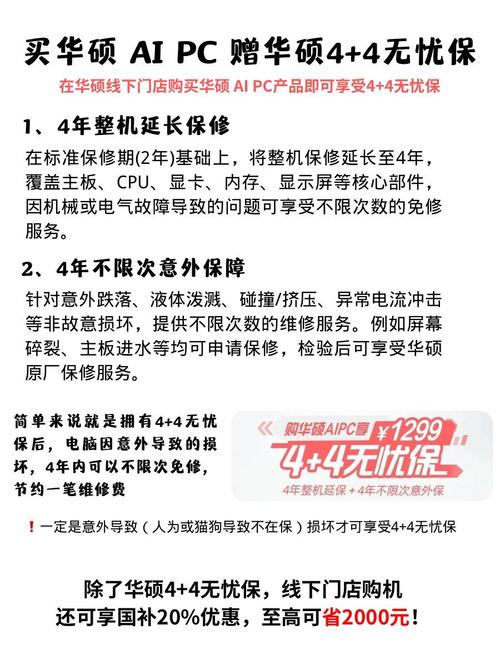 买华硕 AI PC 赠华硕4+4无忧保

在华硕线下门店购买华硕 AI PC产品即可享受4+4无忧保

1、4年整机延长保修

在标准保修期(2年)基础上，将整机保修延长至4年，覆盖主板、CPU、显卡、内存、显示屏等核心部件，因机械或电气故障导致的问题可享受不限次数的免修服务。

2、4年不限次意外保障

针对意外跌落、液体泼溅、碰撞/挤压、异常电流冲击等非故意损坏，提供不限次数的维修服务。例如屏幕碎裂、主板进水等均可申请保修，检验后可享受华硕原厂保修服务。

简单来说就是拥有4+4无忧保后，电脑因意外导致的损坏，4年内可以不限次免修，节约一笔维修费

购华硕AIPC享 ¥1299 4+4无忧保 4年整机延保 + 4年不限次意外保

！一定是意外导致（人为或猫狗导致不在保）损坏才可享受4+4无忧保

除了华硕4+4无忧保，线下门店购机还可享国补20%优惠，至高可省2000元！